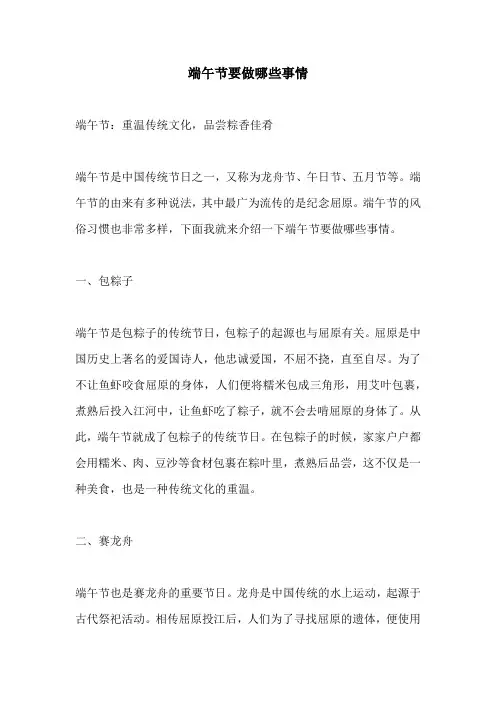 端午节要做哪些事情

端午节：重温传统文化，品尝粽香佳肴

端午节是中国传统节日之一，又称为龙舟节、午日节、五月节等。端午节的由来有多种说法，其中最广为流传的是纪念屈原。端午节的风俗习惯也非常多样，下面我就来介绍一下端午节要做哪些事情。

一、包粽子

端午节是包粽子的传统节日，包粽子的起源也与屈原有关。屈原是中国历史上著名的爱国诗人，他忠诚爱国，不屈不挠，直至自尽。为了不让鱼虾咬食屈原的身体，人们便将糯米包成三角形，用艾叶包裹，煮熟后投入江河中，让鱼虾吃了粽子，就不会去啃屈原的身体了。从此，端午节就成了包粽子的传统节日。在包粽子的时候，家家户户都会用糯米、肉、豆沙等食材包裹在粽叶里，煮熟后品尝，这不仅是一种美食，也是一种传统文化的重温。

二、赛龙舟

端午节也是赛龙舟的重要节日。龙舟是中国传统的水上运动，起源于古代祭祀活动。相传屈原投江后，人们为了寻找屈原的遗体，便使用